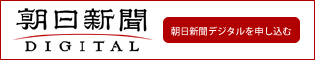 朝日新聞
DIGITAL

朝日新聞デジタルを申し込む